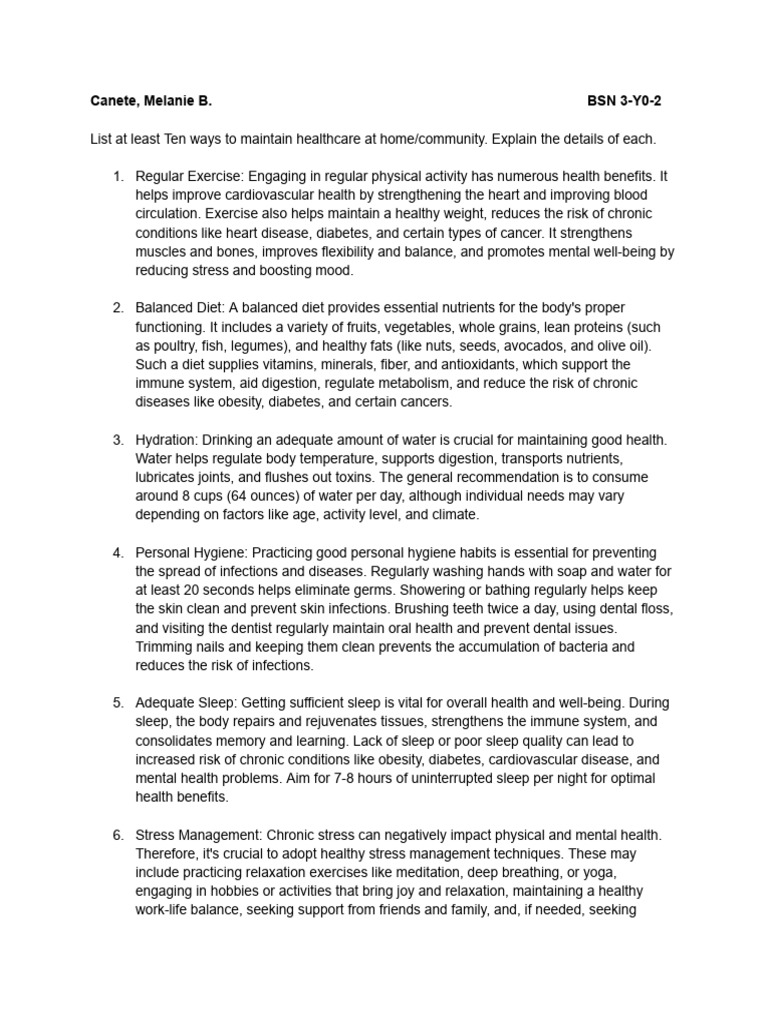 Canete, Melanie B. BSN 3-Y0-2

List at least Ten ways to maintain healthcare at home/community. Explain the details of each.

1. Regular Exercise: Engaging in regular physical activity has numerous health benefits. It helps improve cardiovascular health by strengthening the heart and improving blood circulation. Exercise also helps maintain a healthy weight, reduces the risk of chronic conditions like heart disease, diabetes, and certain types of cancer. It strengthens muscles and bones, improves flexibility and balance, and promotes mental well-being by reducing stress and boosting mood.

2. Balanced Diet: A balanced diet provides essential nutrients for the body's proper functioning. It includes a variety of fruits, vegetables, whole grains, lean proteins (such as poultry, fish, legumes), and healthy fats (like nuts, seeds, avocados, and olive oil). Such a diet supplies vitamins, minerals, fiber, and antioxidants, which support the immune system, aid digestion, regulate metabolism, and reduce the risk of chronic diseases like obesity, diabetes, and certain cancers.

3. Hydration: Drinking an adequate amount of water is crucial for maintaining good health. Water helps regulate body temperature, supports digestion, transports nutrients, lubricates joints, and flushes out toxins. The general recommendation is to consume around 8 cups (64 ounces) of water per day, although individual needs may vary depending on factors like age, activity level, and climate.

4. Personal Hygiene: Practicing good personal hygiene habits is essential for preventing the spread of infections and diseases. Regularly washing hands with soap and water for at least 20 seconds helps eliminate germs. Showering or bathing regularly helps keep the skin clean and prevent skin infections. Brushing teeth twice a day, using dental floss, and visiting the dentist regularly maintain oral health and prevent dental issues. Trimming nails and keeping them clean prevents the accumulation of bacteria and reduces the risk of infections.

5. Adequate Sleep: Getting sufficient sleep is vital for overall health and well-being. During sleep, the body repairs and rejuvenates tissues, strengthens the immune system, and consolidates memory and learning. Lack of sleep or poor sleep quality can lead to increased risk of chronic conditions like obesity, diabetes, cardiovascular disease, and mental health problems. Aim for 7-8 hours of uninterrupted sleep per night for optimal health benefits.

6. Stress Management: Chronic stress can negatively impact physical and mental health. Therefore, it's crucial to adopt healthy stress management techniques. These may include practicing relaxation exercises like meditation, deep breathing, or yoga, engaging in hobbies or activities that bring joy and relaxation, maintaining a healthy work-life balance, seeking support from friends and family, and, if needed, seeking